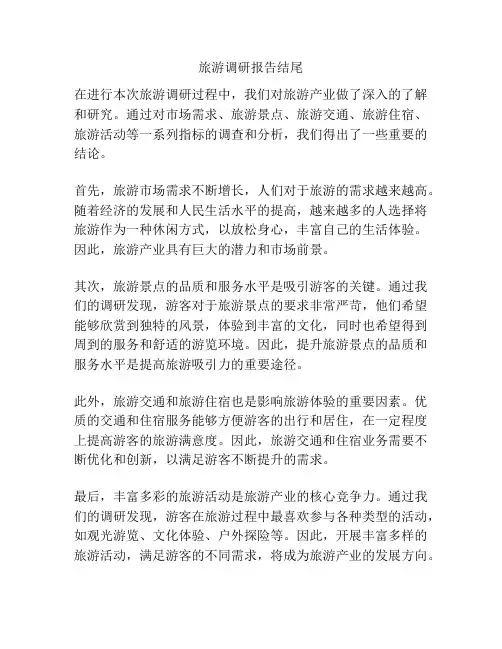 旅游调研报告结尾

在进行本次旅游调研过程中，我们对旅游产业做了深入的了解和研究。通过对市场需求、旅游景点、旅游交通、旅游住宿、旅游活动等一系列指标的调查和分析，我们得出了一些重要的结论。

首先，旅游市场需求不断增长，人们对于旅游的需求越来越高。随着经济的发展和人民生活水平的提高，越来越多的人选择将旅游作为一种休闲方式，以放松身心，丰富自己的生活体验。因此，旅游产业具有巨大的潜力和市场前景。

其次，旅游景点的品质和服务水平是吸引游客的关键。通过我们的调研发现，游客对于旅游景点的要求非常严苛，他们希望能够欣赏到独特的风景，体验到丰富的文化，同时也希望得到周到的服务和舒适的游览环境。因此，提升旅游景点的品质和服务水平是提高旅游吸引力的重要途径。

此外，旅游交通和旅游住宿也是影响旅游体验的重要因素。优质的交通和住宿服务能够方便游客的出行和居住，在一定程度上提高游客的旅游满意度。因此，旅游交通和住宿业务需要不断优化和创新，以满足游客不断提升的需求。

最后，丰富多彩的旅游活动是旅游产业的核心竞争力。通过我们的调研发现，游客在旅游过程中最喜欢参与各种类型的活动，如观光游览、文化体验、户外探险等。因此，开展丰富多样的旅游活动，满足游客的不同需求，将成为旅游产业的发展方向。